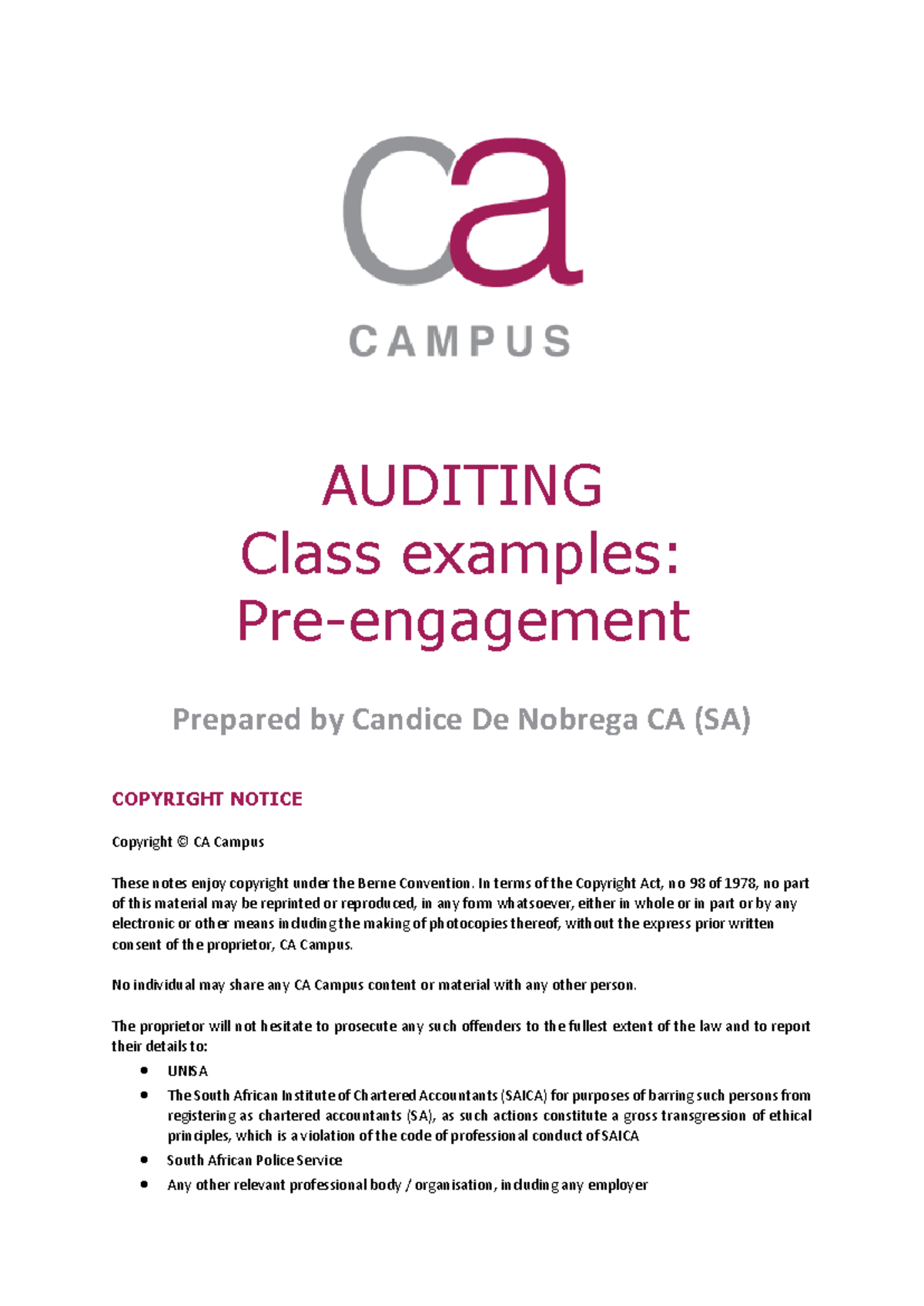 ca

CAMPUS

AUDITING
Class examples:
Pre-engagement

Prepared by Candice De Nobrega CA (SA)

COPYRIGHT NOTICE

Copyright © CA Campus

These notes enjoy copyright under the Berne Convention. In terms of the Copyright Act, no 98 of 1978, no part of this material may be reprinted or reproduced, in any form whatsoever, either in whole or in part or by any electronic or other means including the making of photocopies thereof, without the express prior written consent of the proprietor, CA Campus.

No individual may share any CA Campus content or material with any other person.

The proprietor will not hesitate to prosecute any such offenders to the fullest extent of the law and to report their details to:

• UNISA
• The South African Institute of Chartered Accountants (SAICA) for purposes of barring such persons from registering as chartered accountants (SA), as such actions constitute a gross transgression of ethical principles, which is a violation of the code of professional conduct of SAICA
• South African Police Service
• Any other relevant professional body / organisation, including any employer